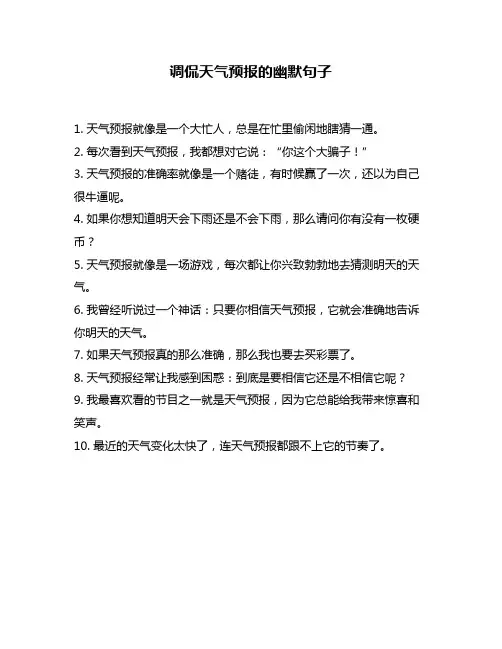 调侃天气预报的幽默句子

1. 天气预报就像是一个大忙人，总是在忙里偷闲地瞎猜一通。
2. 每次看到天气预报，我都想对它说：“你这个大骗子！”
3. 天气预报的准确率就像是一个赌徒，有时候赢了一次，还以为自己很牛逼呢。
4. 如果你想知道明天会下雨还是不会下雨，那么请问你有没有一枚硬币？
5. 天气预报就像是一场游戏，每次都让你兴致勃勃地去猜测明天的天气。
6. 我曾经听说过一个神话：只要你相信天气预报，它就会准确地告诉你明天的天气。
7. 如果天气预报真的那么准确，那么我也要去买彩票了。
8. 天气预报经常让我感到困惑：到底是要相信它还是不相信它呢？
9. 我最喜欢看的节目之一就是天气预报，因为它总能给我带来惊喜和笑声。
10. 最近的天气变化太快了，连天气预报都跟不上它的节奏了。